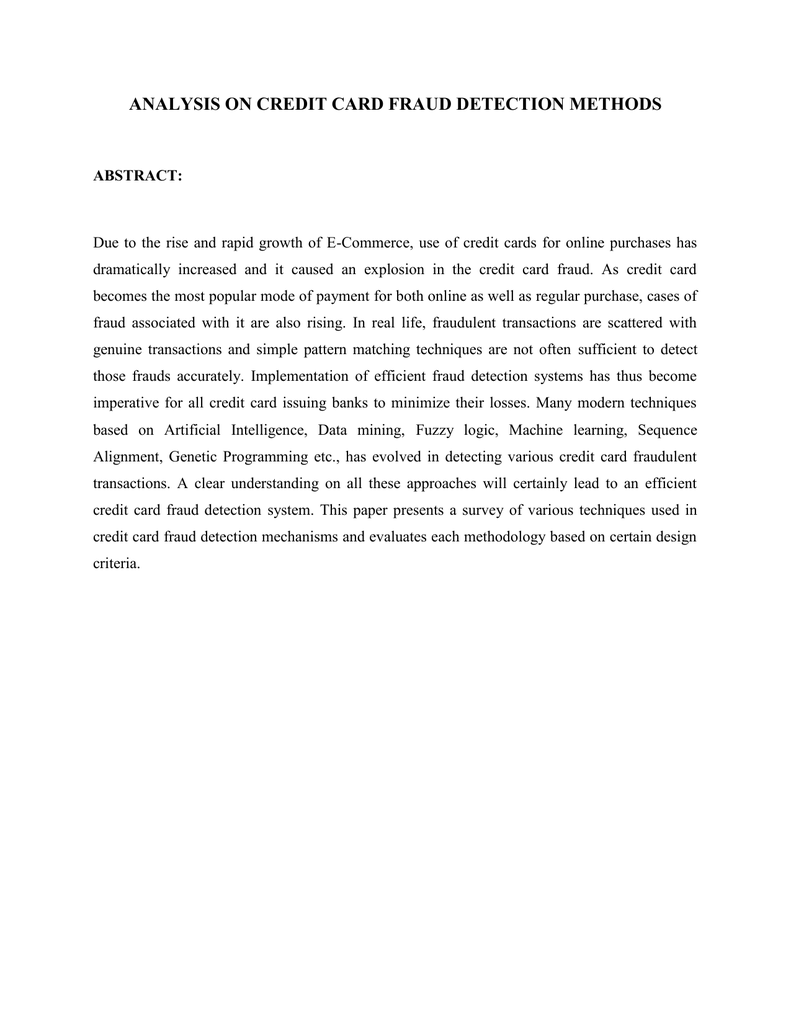 ANALYSIS ON CREDIT CARD FRAUD DETECTION METHODS

ABSTRACT:

Due to the rise and rapid growth of E-Commerce, use of credit cards for online purchases has dramatically increased and it caused an explosion in the credit card fraud. As credit card becomes the most popular mode of payment for both online as well as regular purchase, cases of fraud associated with it are also rising. In real life, fraudulent transactions are scattered with genuine transactions and simple pattern matching techniques are not often sufficient to detect those frauds accurately. Implementation of efficient fraud detection systems has thus become imperative for all credit card issuing banks to minimize their losses. Many modern techniques based on Artificial Intelligence, Data mining, Fuzzy logic, Machine learning, Sequence Alignment, Genetic Programming etc., has evolved in detecting various credit card fraudulent transactions. A clear understanding on all these approaches will certainly lead to an efficient credit card fraud detection system. This paper presents a survey of various techniques used in credit card fraud detection mechanisms and evaluates each methodology based on certain design criteria.